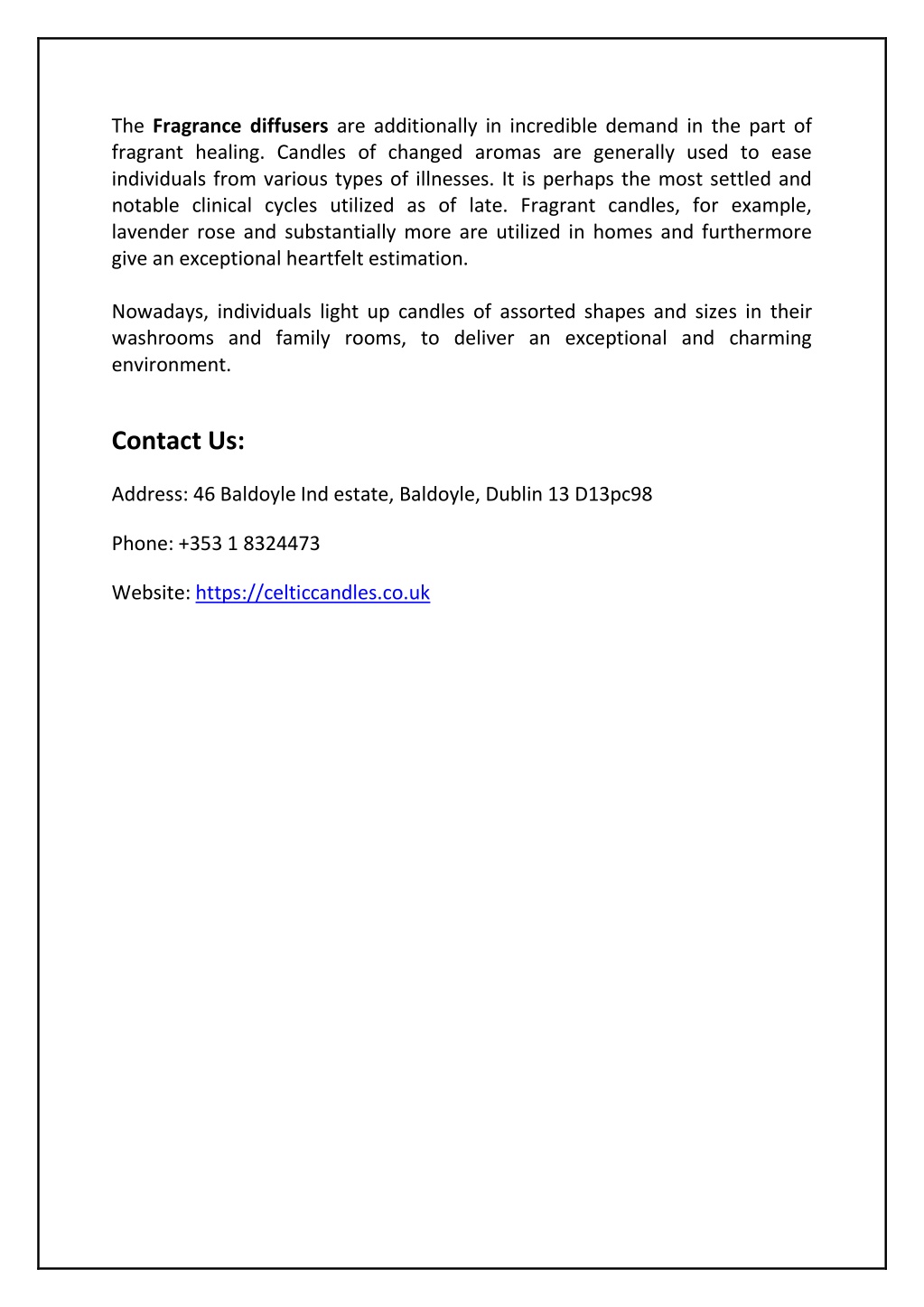 The Fragrance diffusers are additionally in incredible demand in the part of fragrant healing. Candles of changed aromas are generally used to ease individuals from various types of illnesses. It is perhaps the most settled and notable clinical cycles utilized as of late. Fragrant candles, for example, lavender rose and substantially more are utilized in homes and furthermore give an exceptional heartfelt estimation.

Nowadays, individuals light up candles of assorted shapes and sizes in their washrooms and family rooms, to deliver an exceptional and charming environment.

Contact Us:

Address: 46 Baldoyle Ind estate, Baldoyle, Dublin 13 D13pc98

Phone: +353 1 8324473

Website: https://celticcandles.co.uk